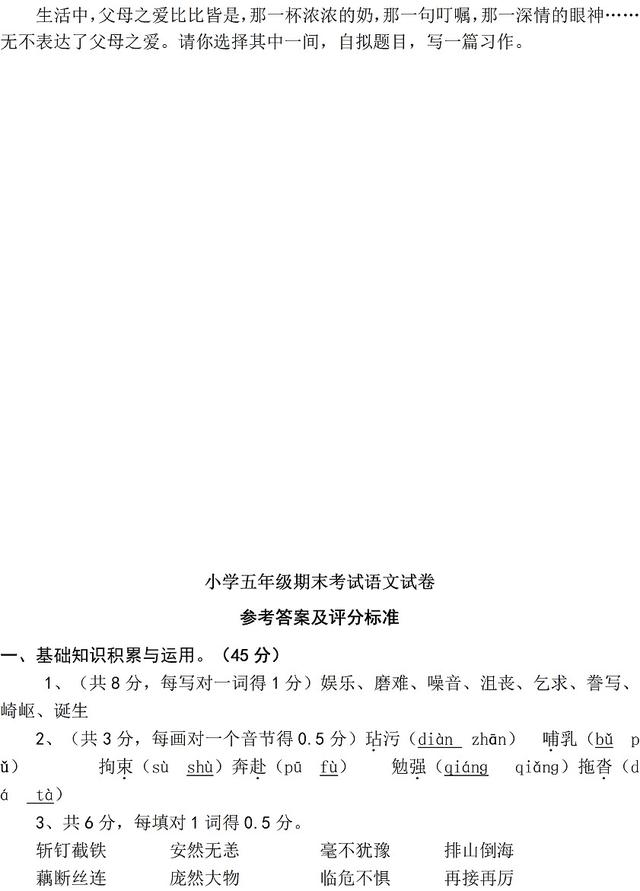 生活中，父母之爱比比皆是，那一杯浓浓的奶，那一句叮嘱，那一深情的眼神……无不表达了父母之爱。请你选择其中一间，自拟题目，写一篇习作。

小学五年级期末考试语文试卷

参考答案及评分标准

一、基础知识积累与运用。（45 分）

1、（共 8 分，每写对一词得 1 分）娱乐、磨难、噪音、沮丧、乞求、誊写、崎岖、诞生

2、（共 3 分，每画对一个音节得 0.5 分）玷污（diàn zhān） 哺乳（bǔ pǔ） 拘束（sù shù）奔赴（pū fù） 勉强（qiáng qiǎng）拖沓（dá tà）

3、共 6 分，每填对 1 词得 0.5 分。

斩钉截铁 安然无恙 毫不犹豫 排山倒海
藕断丝连 庞然大物 临危不惧 再接再厉